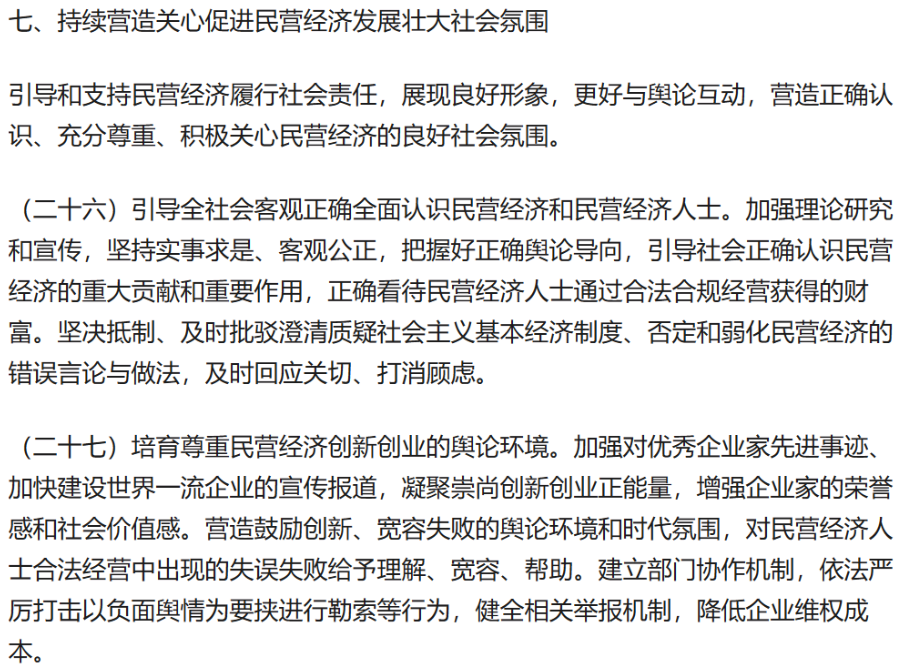 七、持续营造关心促进民营经济发展壮大社会氛围

引导和支持民营经济履行社会责任，展现良好形象，更好与舆论互动，营造正确认识、充分尊重、积极关心民营经济的良好社会氛围。

（二十六）引导全社会客观正确全面认识民营经济和民营经济人士。加强理论研究和宣传，坚持实事求是、客观公正，把握好正确舆论导向，引导社会正确认识民营经济的重大贡献和重要作用，正确看待民营经济人士通过合法合规经营获得的财富。坚决抵制、及时批驳澄清质疑社会主义基本经济制度、否定和弱化民营经济的错误言论与做法，及时回应关切、打消顾虑。

（二十七）培育尊重民营经济创新创业的舆论环境。加强对优秀企业家先进事迹、加快建设世界一流企业的宣传报道，凝聚崇尚创新创业正能量，增强企业家的荣誉感和社会价值感。营造鼓励创新、宽容失败的舆论环境和时代氛围，对民营经济人士合法经营中出现的失误失败给予理解、宽容、帮助。建立部门协作机制，依法严厉打击以负面舆情为要挟进行勒索等行为，健全相关举报机制，降低企业维权成本。